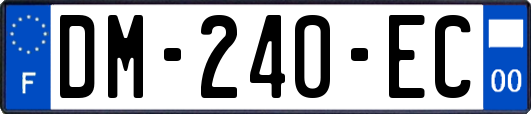 F
DM-240-EC
00